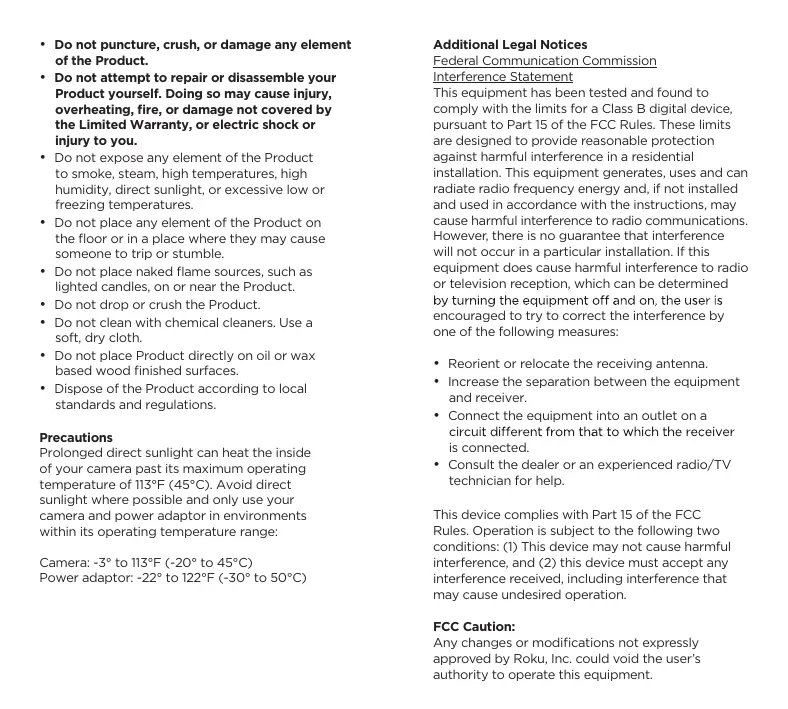 • Do not puncture, crush, or damage any element of the Product.
• Do not attempt to repair or disassemble your Product yourself. Doing so may cause injury, overheating, fire, or damage not covered by the Limited Warranty, or electric shock or injury to you.
• Do not expose any element of the Product to smoke, steam, high temperatures, high humidity, direct sunlight, or excessive low or freezing temperatures.
• Do not place any element of the Product on the floor or in a place where they may cause someone to trip or stumble.
• Do not place naked flame sources, such as lighted candles, on or near the Product.
• Do not drop or crush the Product.
• Do not clean with chemical cleaners. Use a soft, dry cloth.
• Do not place Product directly on oil or wax based wood finished surfaces.
• Dispose of the Product according to local standards and regulations.

Precautions
Prolonged direct sunlight can heat the inside of your camera past its maximum operating temperature of 113°F (45°C). Avoid direct sunlight where possible and only use your camera and power adaptor in environments within its operating temperature range:

Camera: -3° to 113°F (-20° to 45°C)
Power adaptor: -22° to 122°F (-30° to 50°C)

Additional Legal Notices
Federal Communication Commission Interference Statement
This equipment has been tested and found to comply with the limits for a Class B digital device, pursuant to Part 15 of the FCC Rules. These limits are designed to provide reasonable protection against harmful interference in a residential installation. This equipment generates, uses and can radiate radio frequency energy and, if not installed and used in accordance with the instructions, may cause harmful interference to radio communications. However, there is no guarantee that interference will not occur in a particular installation. If this equipment does cause harmful interference to radio or television reception, which can be determined by turning the equipment off and on, the user is encouraged to try to correct the interference by one of the following measures:

• Reorient or relocate the receiving antenna.
• Increase the separation between the equipment and receiver.
• Connect the equipment into an outlet on a circuit different from that to which the receiver is connected.
• Consult the dealer or an experienced radio/TV technician for help.

This device complies with Part 15 of the FCC Rules. Operation is subject to the following two conditions: (1) This device may not cause harmful interference, and (2) this device must accept any interference received, including interference that may cause undesired operation.

FCC Caution:
Any changes or modifications not expressly approved by Roku, Inc. could void the user's authority to operate this equipment.